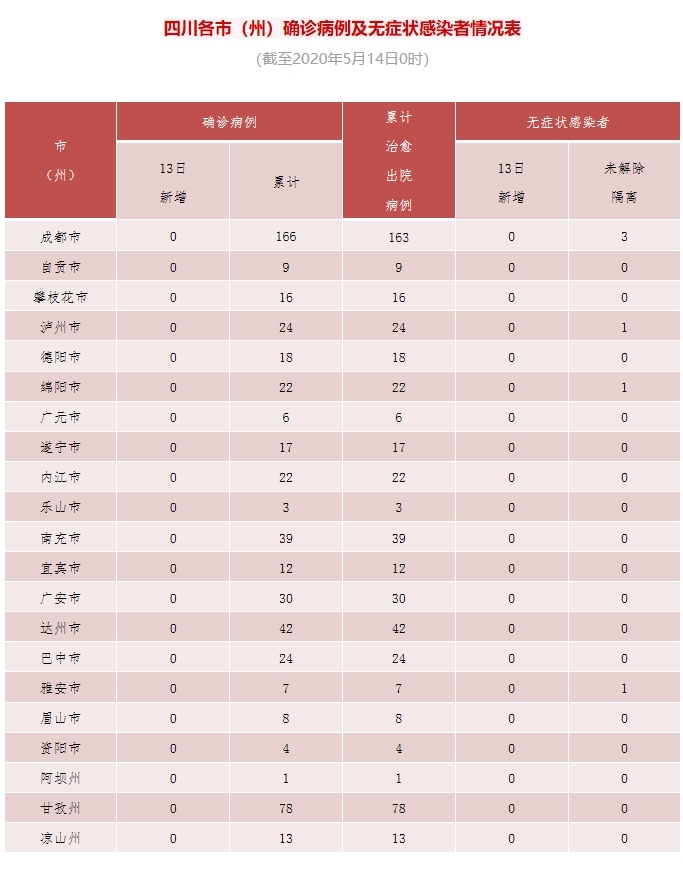 四川各市（州）确诊病例及无症状感染者情况表

(截至2020年5月14日0时)

| 市（州） | 确诊病例 13日新增 | 确诊病例 累计 | 累计治愈出院病例 | 无症状感染者 13日新增 | 无症状感染者 未解除隔离 |
|---|---|---|---|---|---|
| 成都市 | 0 | 166 | 163 | 0 | 3 |
| 自贡市 | 0 | 9 | 9 | 0 | 0 |
| 攀枝花市 | 0 | 16 | 16 | 0 | 0 |
| 泸州市 | 0 | 24 | 24 | 0 | 1 |
| 德阳市 | 0 | 18 | 18 | 0 | 0 |
| 绵阳市 | 0 | 22 | 22 | 0 | 1 |
| 广元市 | 0 | 6 | 6 | 0 | 0 |
| 遂宁市 | 0 | 17 | 17 | 0 | 0 |
| 内江市 | 0 | 22 | 22 | 0 | 0 |
| 乐山市 | 0 | 3 | 3 | 0 | 0 |
| 南充市 | 0 | 39 | 39 | 0 | 0 |
| 宜宾市 | 0 | 12 | 12 | 0 | 0 |
| 广安市 | 0 | 30 | 30 | 0 | 0 |
| 达州市 | 0 | 42 | 42 | 0 | 0 |
| 巴中市 | 0 | 24 | 24 | 0 | 0 |
| 雅安市 | 0 | 7 | 7 | 0 | 1 |
| 眉山市 | 0 | 8 | 8 | 0 | 0 |
| 资阳市 | 0 | 4 | 4 | 0 | 0 |
| 阿坝州 | 0 | 1 | 1 | 0 | 0 |
| 甘孜州 | 0 | 78 | 78 | 0 | 0 |
| 凉山州 | 0 | 13 | 13 | 0 | 0 |